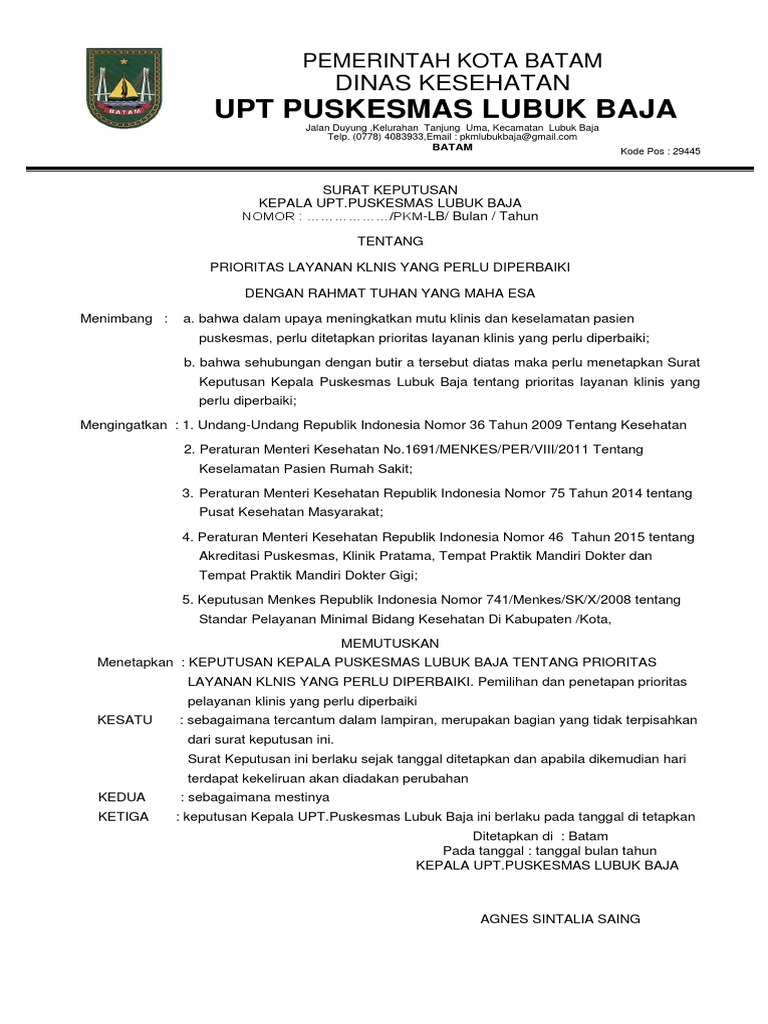 BATAM

PEMERINTAH KOTA BATAM
DINAS KESEHATAN
UPT PUSKESMAS LUBUK BAJA

Jalan Duyung ,Kelurahan Tanjung Uma, Kecamatan Lubuk Baja
Telp. (0778) 4083933,Email : pkmlubukbaja@gmail.com
BATAM

Kode Pos : 29445

SURAT KEPUTUSAN
KEPALA UPT.PUSKESMAS LUBUK BAJA
NOMOR : ………………/PKM-LB/ Bulan / Tahun

TENTANG

PRIORITAS LAYANAN KLNIS YANG PERLU DIPERBAIKI

DENGAN RAHMAT TUHAN YANG MAHA ESA

Menimbang : a. bahwa dalam upaya meningkatkan mutu klinis dan keselamatan pasien puskesmas, perlu ditetapkan prioritas layanan klinis yang perlu diperbaiki;

b. bahwa sehubungan dengan butir a tersebut diatas maka perlu menetapkan Surat Keputusan Kepala Puskesmas Lubuk Baja tentang prioritas layanan klinis yang perlu diperbaiki;

Mengingatkan : 1. Undang-Undang Republik Indonesia Nomor 36 Tahun 2009 Tentang Kesehatan

2. Peraturan Menteri Kesehatan No.1691/MENKES/PER/VIII/2011 Tentang Keselamatan Pasien Rumah Sakit;

3. Peraturan Menteri Kesehatan Republik Indonesia Nomor 75 Tahun 2014 tentang Pusat Kesehatan Masyarakat;

4. Peraturan Menteri Kesehatan Republik Indonesia Nomor 46 Tahun 2015 tentang Akreditasi Puskesmas, Klinik Pratama, Tempat Praktik Mandiri Dokter dan Tempat Praktik Mandiri Dokter Gigi;

5. Keputusan Menkes Republik Indonesia Nomor 741/Menkes/SK/X/2008 tentang Standar Pelayanan Minimal Bidang Kesehatan Di Kabupaten /Kota,

MEMUTUSKAN

Menetapkan : KEPUTUSAN KEPALA PUSKESMAS LUBUK BAJA TENTANG PRIORITAS LAYANAN KLNIS YANG PERLU DIPERBAIKI. Pemilihan dan penetapan prioritas pelayanan klinis yang perlu diperbaiki

KESATU : sebagaimana tercantum dalam lampiran, merupakan bagian yang tidak terpisahkan dari surat keputusan ini.
Surat Keputusan ini berlaku sejak tanggal ditetapkan dan apabila dikemudian hari terdapat kekeliruan akan diadakan perubahan

KEDUA : sebagaimana mestinya

KETIGA : keputusan Kepala UPT.Puskesmas Lubuk Baja ini berlaku pada tanggal di tetapkan

Ditetapkan di : Batam
Pada tanggal : tanggal bulan tahun
KEPALA UPT.PUSKESMAS LUBUK BAJA

AGNES SINTALIA SAING